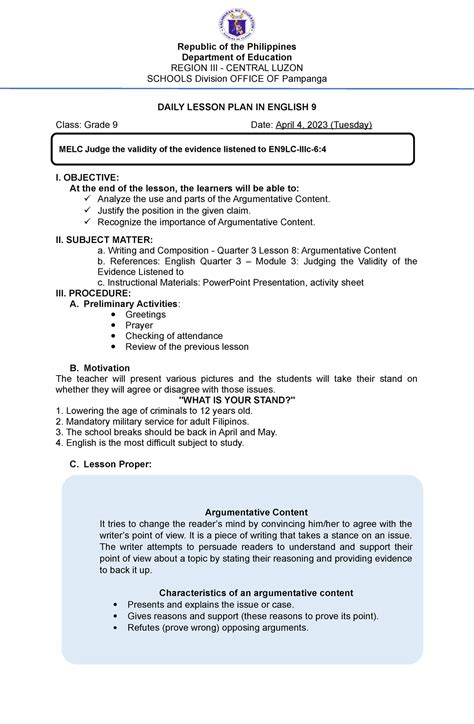 Republic of the Philippines
Department of Education
REGION III - CENTRAL LUZON
SCHOOLS Division OFFICE OF Pampanga

DAILY LESSON PLAN IN ENGLISH 9

Class: Grade 9 Date: April 4, 2023 (Tuesday)

MELC Judge the validity of the evidence listened to EN9LC-IIIc-6:4

I. OBJECTIVE:
At the end of the lesson, the learners will be able to:
✓ Analyze the use and parts of the Argumentative Content.
✓ Justify the position in the given claim.
✓ Recognize the importance of Argumentative Content.

II. SUBJECT MATTER:
a. Writing and Composition - Quarter 3 Lesson 8: Argumentative Content
b. References: English Quarter 3 – Module 3: Judging the Validity of the Evidence Listened to
c. Instructional Materials: PowerPoint Presentation, activity sheet

III. PROCEDURE:
A. Preliminary Activities:
• Greetings
• Prayer
• Checking of attendance
• Review of the previous lesson

B. Motivation
The teacher will present various pictures and the students will take their stand on whether they will agree or disagree with those issues.
"WHAT IS YOUR STAND?"
1. Lowering the age of criminals to 12 years old.
2. Mandatory military service for adult Filipinos.
3. The school breaks should be back in April and May.
4. English is the most difficult subject to study.

C. Lesson Proper:

Argumentative Content
It tries to change the reader's mind by convincing him/her to agree with the writer's point of view. It is a piece of writing that takes a stance on an issue. The writer attempts to persuade readers to understand and support their point of view about a topic by stating their reasoning and providing evidence to back it up.

Characteristics of an argumentative content
• Presents and explains the issue or case.
• Gives reasons and support (these reasons to prove its point).
• Refutes (prove wrong) opposing arguments.